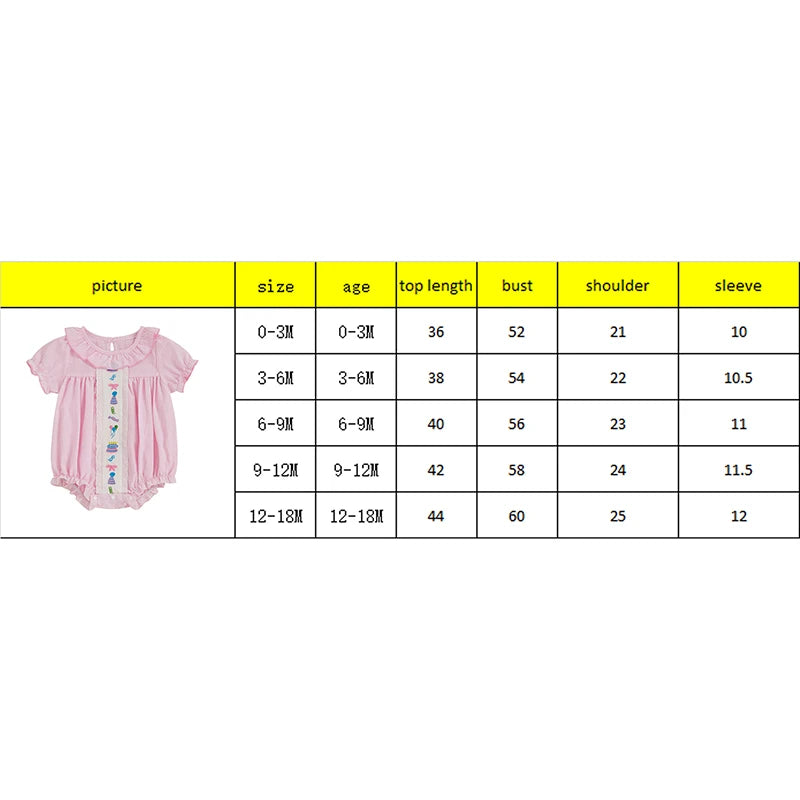 | picture | size | age | top length | bust | shoulder | sleeve |
|---|---|---|---|---|---|---|
|  | 0-3M | 0-3M | 36 | 52 | 21 | 10 |
|  | 3-6M | 3-6M | 38 | 54 | 22 | 10.5 |
|  | 6-9M | 6-9M | 40 | 56 | 23 | 11 |
|  | 9-12M | 9-12M | 42 | 58 | 24 | 11.5 |
|  | 12-18M | 12-18M | 44 | 60 | 25 | 12 |